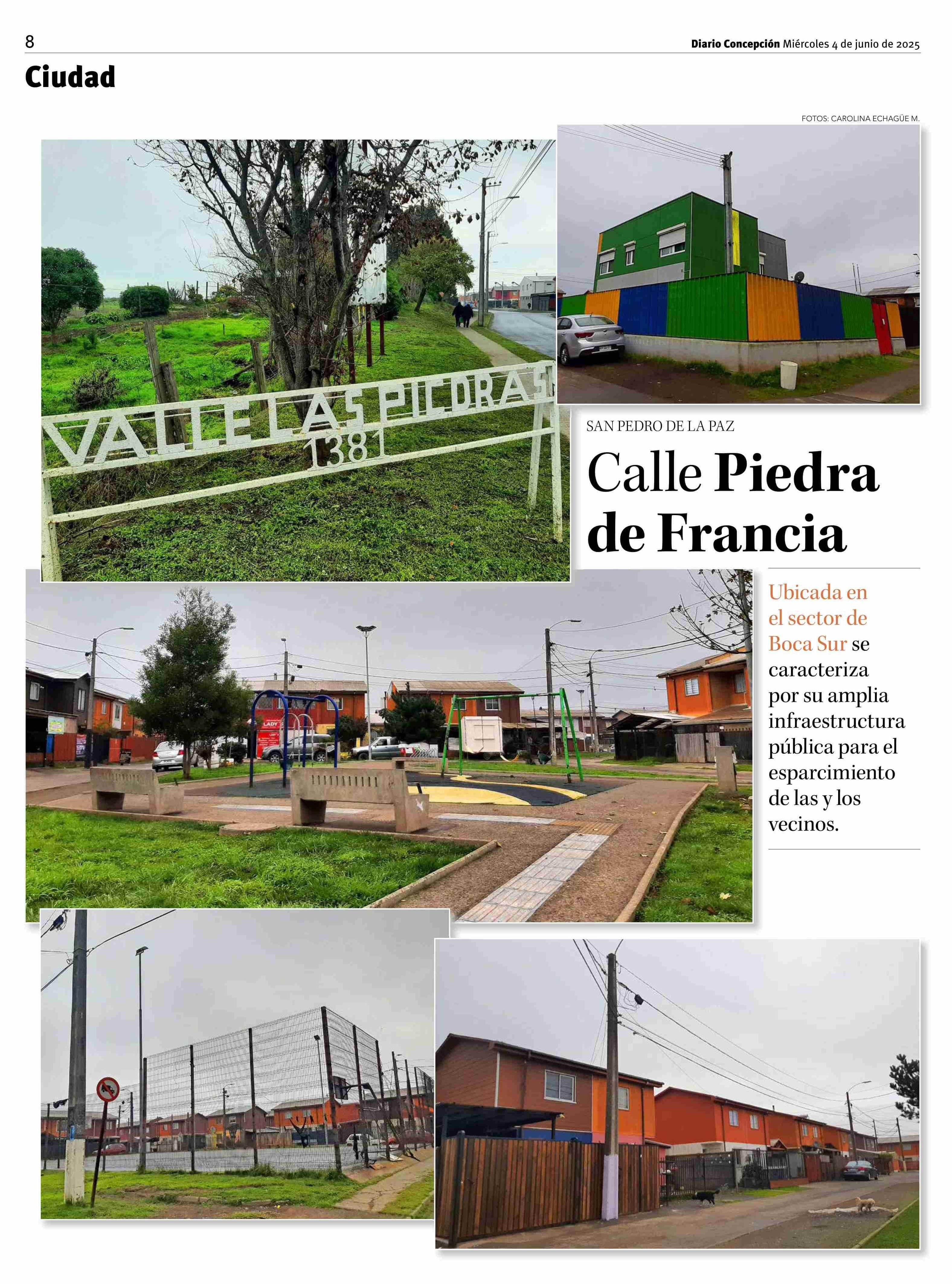 8

Diario Concepción Miércoles 4 de junio de 2025

Ciudad

FOTOS: CAROLINA ECHAGÜE M.

VALLE LAS PIEDRAS
1381

SAN PEDRO DE LA PAZ

Calle Piedra de Francia

Ubicada en el sector de Boca Sur se caracteriza por su amplia infraestructura pública para el esparcimiento de las y los vecinos.

LADY